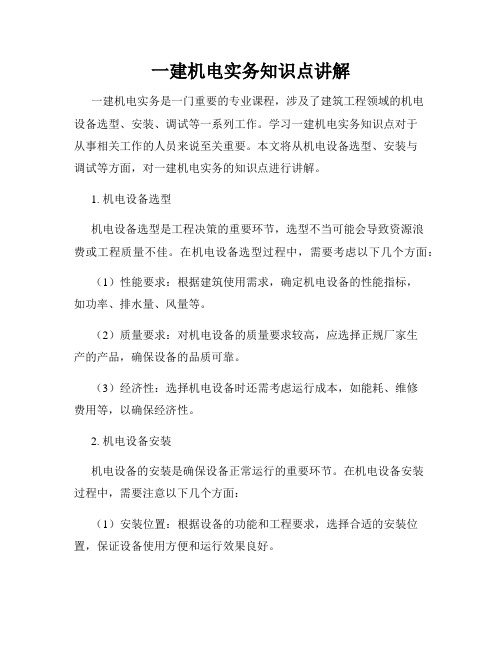 一建机电实务知识点讲解

一建机电实务是一门重要的专业课程，涉及了建筑工程领域的机电设备选型、安装、调试等一系列工作。学习一建机电实务知识点对于从事相关工作的人员来说至关重要。本文将从机电设备选型、安装与调试等方面，对一建机电实务的知识点进行讲解。

1. 机电设备选型

机电设备选型是工程决策的重要环节，选型不当可能会导致资源浪费或工程质量不佳。在机电设备选型过程中，需要考虑以下几个方面：

（1）性能要求：根据建筑使用需求，确定机电设备的性能指标，如功率、排水量、风量等。

（2）质量要求：对机电设备的质量要求较高，应选择正规厂家生产的产品，确保设备的品质可靠。

（3）经济性：选择机电设备时还需考虑运行成本，如能耗、维修费用等，以确保经济性。

2. 机电设备安装

机电设备的安装是确保设备正常运行的重要环节。在机电设备安装过程中，需要注意以下几个方面：

（1）安装位置：根据设备的功能和工程要求，选择合适的安装位置，保证设备使用方便和运行效果良好。